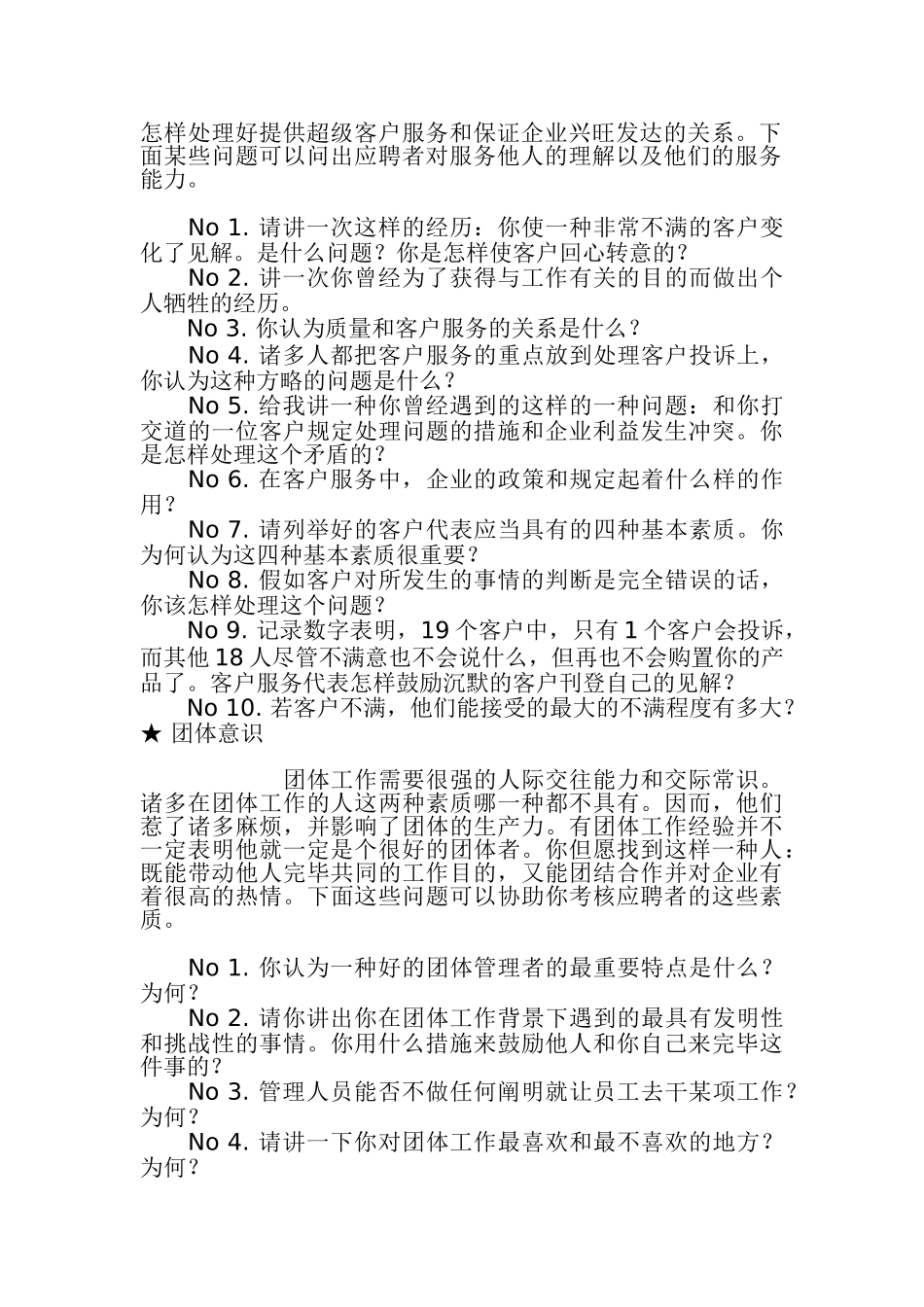 怎样处理好提供超级客户服务和保证企业兴旺发达的关系。下面某些问题可以问出应聘者对服务他人的理解以及他们的服务能力。

No 1. 请讲一次这样的经历：你使一种非常不满的客户变化了见解。是什么问题？你是怎样使客户回心转意的？
No 2. 讲一次你曾经为了获得与工作有关的目的而做出个人牺牲的经历。
No 3. 你认为质量和客户服务的关系是什么？
No 4. 诸多人都把客户服务的重点放到处理客户投诉上，你认为这种方略的问题是什么？
No 5. 给我讲一种你曾经遇到的这样的一种问题：和你打交道的一位客户规定处理问题的措施和企业利益发生冲突。你是怎样处理这个矛盾的？
No 6. 在客户服务中，企业的政策和规定起着什么样的作用？
No 7. 请列举好的客户代表应当具有的四种基本素质。你为何认为这四种基本素质很重要？
No 8. 假如客户对所发生的事情的判断是完全错误的话，你该怎样处理这个问题？
No 9. 记录数字表明，19 个客户中，只有 1 个客户会投诉，而其他 18 人尽管不满意也不会说什么，但再也不会购置你的产品了。客户服务代表怎样鼓励沉默的客户刊登自己的见解？
No 10. 若客户不满，他们能接受的最大的不满程度有多大？
★ 团体意识

团体工作需要很强的人际交往能力和交际常识。诸多在团体工作的人这两种素质哪一种都不具有。因而，他们惹了诸多麻烦，并影响了团体的生产力。有团体工作经验并不一定表明他就一定是个很好的团体者。你但愿找到这样一种人：既能带动他人完毕共同的工作目的，又能团结合作并对企业有着很高的热情。下面这些问题可以协助你考核应聘者的这些素质。

No 1. 你认为一种好的团体管理者的最重要特点是什么？为何？
No 2. 请你讲出你在团体工作背景下遇到的最具有发明性和挑战性的事情。你用什么措施来鼓励他人和你自己来完毕这件事的？
No 3. 管理人员能否不做任何阐明就让员工去干某项工作？为何？
No 4. 请讲一下你对团体工作最喜欢和最不喜欢的地方？为何？